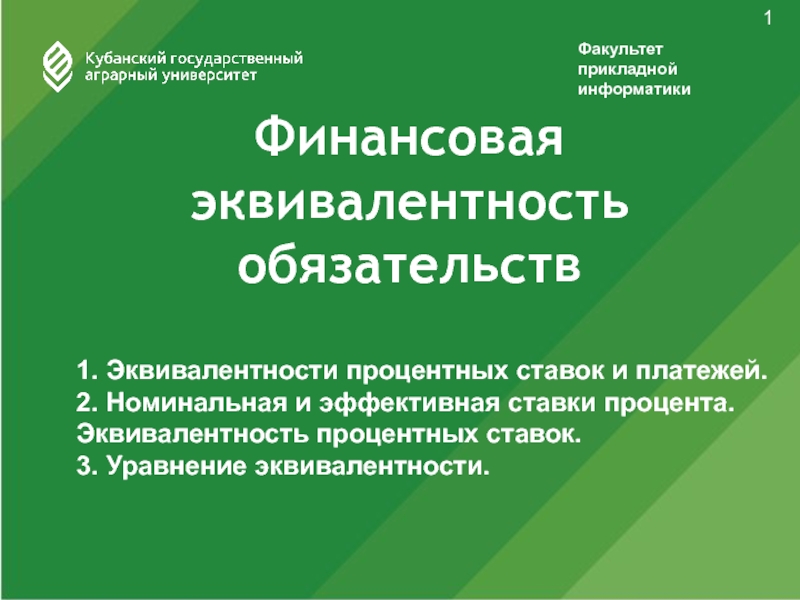 1

Кубанский государственный аграрный университет

Факультет прикладной информатики

Финансовая эквивалентность обязательств

1. Эквивалентности процентных ставок и платежей.
2. Номинальная и эффективная ставки процента. Эквивалентность процентных ставок.
3. Уравнение эквивалентности.